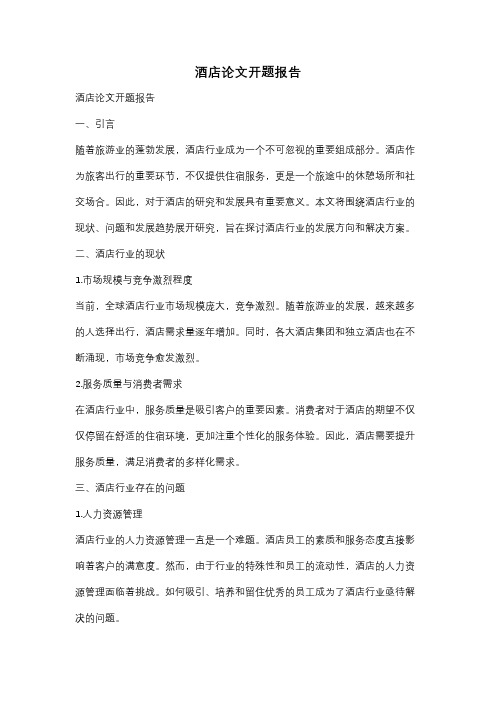 酒店论文开题报告

酒店论文开题报告

一、引言

随着旅游业的蓬勃发展，酒店行业成为一个不可忽视的重要组成部分。酒店作为旅客出行的重要环节，不仅提供住宿服务，更是一个旅途中的休憩场所和社交场合。因此，对于酒店的研究和发展具有重要意义。本文将围绕酒店行业的现状、问题和发展趋势展开研究，旨在探讨酒店行业的发展方向和解决方案。

二、酒店行业的现状

1.市场规模与竞争激烈程度

当前，全球酒店行业市场规模庞大，竞争激烈。随着旅游业的发展，越来越多的人选择出行，酒店需求量逐年增加。同时，各大酒店集团和独立酒店也在不断涌现，市场竞争愈发激烈。

2.服务质量与消费者需求

在酒店行业中，服务质量是吸引客户的重要因素。消费者对于酒店的期望不仅仅停留在舒适的住宿环境，更加注重个性化的服务体验。因此，酒店需要提升服务质量，满足消费者的多样化需求。

三、酒店行业存在的问题

1.人力资源管理

酒店行业的人力资源管理一直是一个难题。酒店员工的素质和服务态度直接影响着客户的满意度。然而，由于行业的特殊性和员工的流动性，酒店的人力资源管理面临着挑战。如何吸引、培养和留住优秀的员工成为了酒店行业亟待解决的问题。